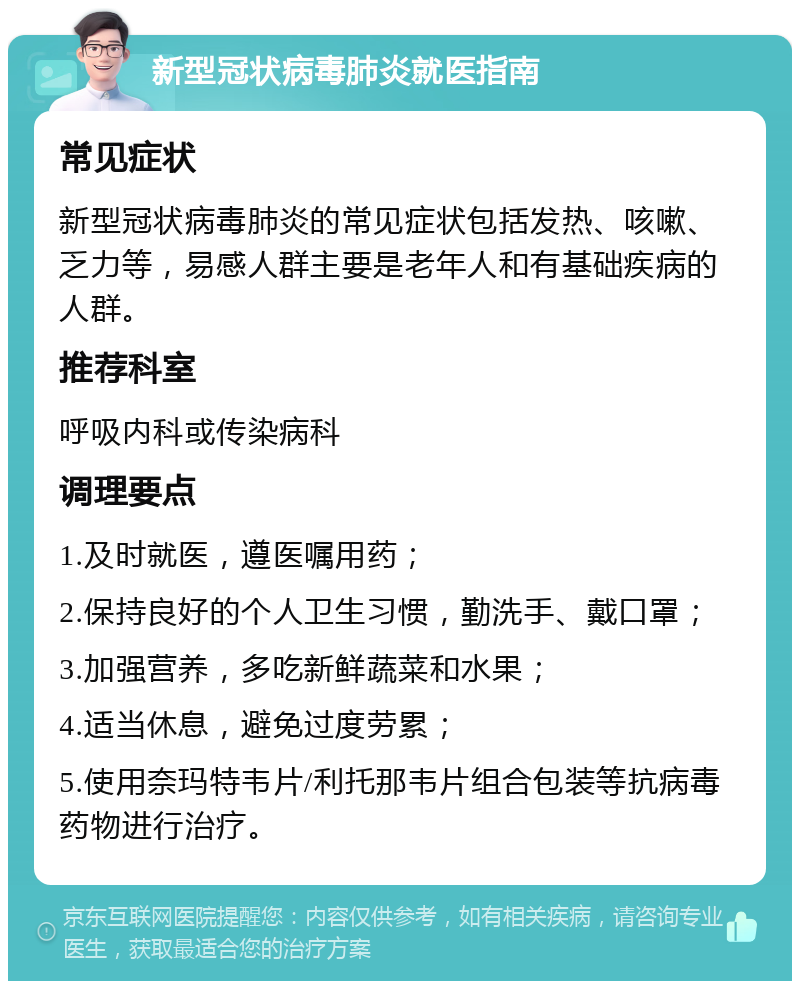 新型冠状病毒肺炎就医指南

常见症状

新型冠状病毒肺炎的常见症状包括发热、咳嗽、乏力等，易感人群主要是老年人和有基础疾病的人群。

推荐科室

呼吸内科或传染病科

调理要点

1.及时就医，遵医嘱用药；

2.保持良好的个人卫生习惯，勤洗手、戴口罩；

3.加强营养，多吃新鲜蔬菜和水果；

4.适当休息，避免过度劳累；

5.使用奈玛特韦片/利托那韦片组合包装等抗病毒药物进行治疗。

京东互联网医院提醒您：内容仅供参考，如有相关疾病，请咨询专业医生，获取最适合您的治疗方案